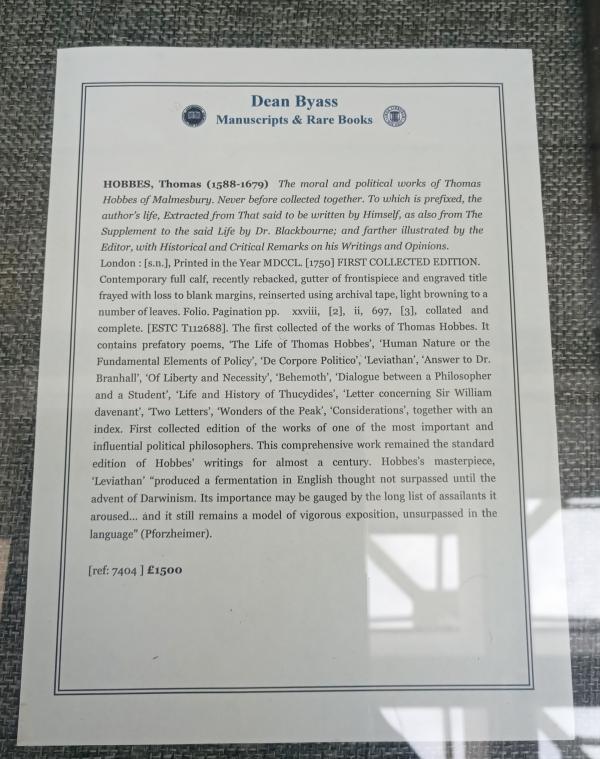 Dean Byass
Manuscripts & Rare Books

HOBBES, Thomas (1588-1679) The moral and political works of Thomas Hobbes of Malmesbury. Never before collected together. To which is prefixed, the author's life, Extracted from That said to be written by Himself, as also from The Supplement to the said Life by Dr. Blackbourne; and farther illustrated by the Editor, with Historical and Critical Remarks on his Writings and Opinions. London : [s.n.], Printed in the Year MDCCL. [1750] FIRST COLLECTED EDITION. Contemporary full calf, recently rebacked, gutter of frontispiece and engraved title frayed with loss to blank margins, reinserted using archival tape, light browning to a number of leaves. Folio. Pagination pp. xxviii, [2], ii, 697, [3], collated and complete. [ESTC T112688]. The first collected of the works of Thomas Hobbes. It contains prefatory poems, 'The Life of Thomas Hobbes', 'Human Nature or the Fundamental Elements of Policy', 'De Corpore Politico', 'Leviathan', 'Answer to Dr. Branhall', 'Of Liberty and Necessity', 'Behemoth', 'Dialogue between a Philosopher and a Student', 'Life and History of Thucydides', 'Letter concerning Sir William davenant', 'Two Letters', 'Wonders of the Peak', 'Considerations', together with an index. First collected edition of the works of one of the most important and influential political philosophers. This comprehensive work remained the standard edition of Hobbes' writings for almost a century. Hobbes's masterpiece, 'Leviathan' "produced a fermentation in English thought not surpassed until the advent of Darwinism. Its importance may be gauged by the long list of assailants it aroused... and it still remains a model of vigorous exposition, unsurpassed in the language" (Pforzheimer).

[ref: 7404 ] £1500